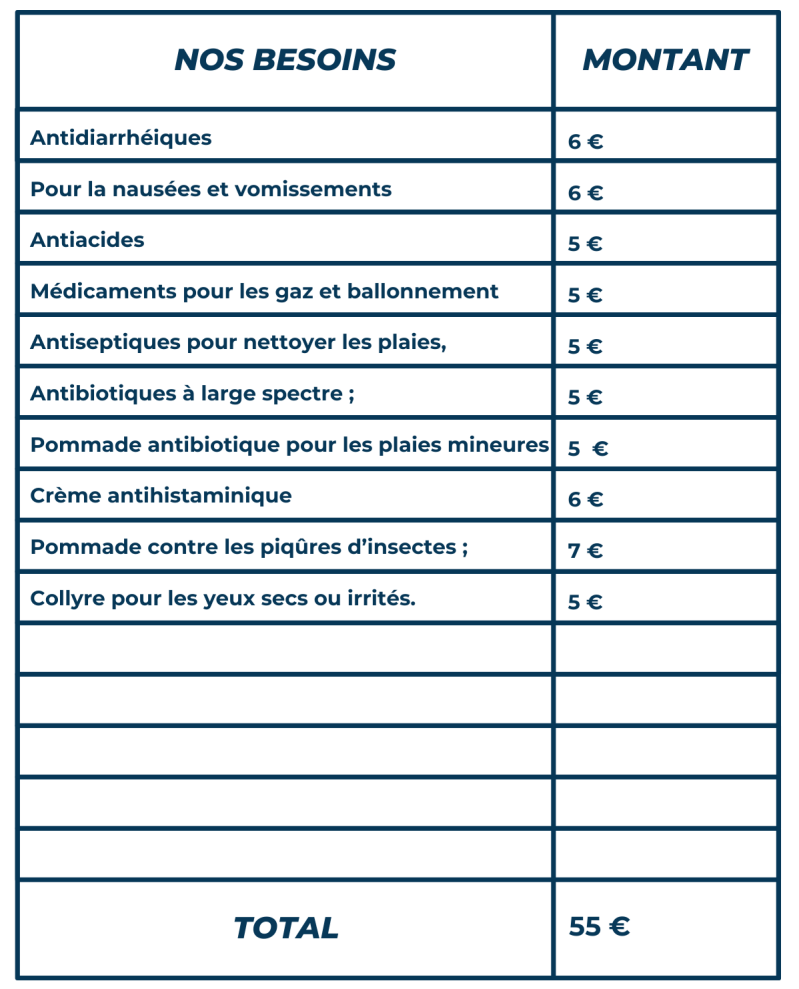 | NOS BESOINS | MONTANT |
|---|---|
| Antidiarrhéiques | 6 € |
| Pour la nausées et vomissements | 6 € |
| Antiacides | 5 € |
| Médicaments pour les gaz et ballonnement | 5 € |
| Antiseptiques pour nettoyer les plaies, | 5 € |
| Antibiotiques à large spectre ; | 5 € |
| Pommade antibiotique pour les plaies mineures | 5 € |
| Crème antihistaminique | 6 € |
| Pommade contre les piqûres d'insectes ; | 7 € |
| Collyre pour les yeux secs ou irrités. | 5 € |
| | |
| | |
| | |
| | |
| | |
| TOTAL | 55 € |